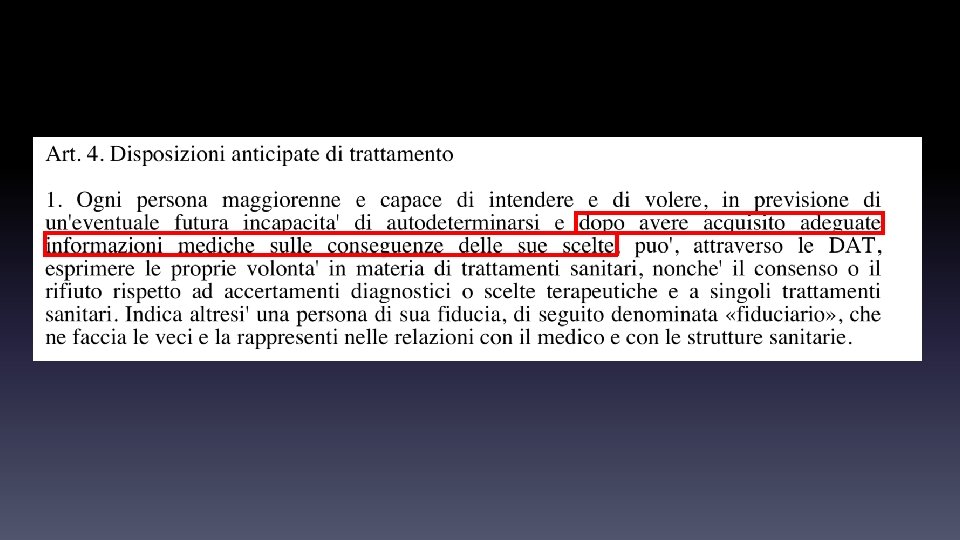 Art. 4. Disposizioni anticipate di trattamento

1. Ogni persona maggiorenne e capace di intendere e di volere, in previsione di un'eventuale futura incapacita' di autodeterminarsi e dopo avere acquisito adeguate informazioni mediche sulle conseguenze delle sue scelte, puo', attraverso le DAT, esprimere le proprie volonta' in materia di trattamenti sanitari, nonche' il consenso o il rifiuto rispetto ad accertamenti diagnostici o scelte terapeutiche e a singoli trattamenti sanitari. Indica altresi' una persona di sua fiducia, di seguito denominata «fiduciario», che ne faccia le veci e la rappresenti nelle relazioni con il medico e con le strutture sanitarie.